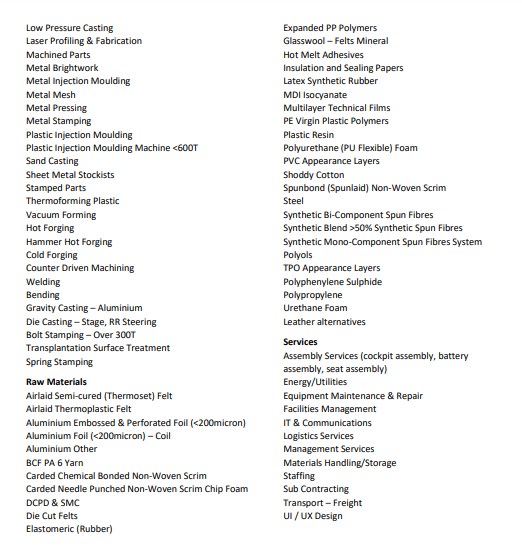 Low Pressure Casting
Laser Profiling & Fabrication
Machined Parts
Metal Brightwork
Metal Injection Moulding
Metal Mesh
Metal Pressing
Metal Stamping
Plastic Injection Moulding
Plastic Injection Moulding Machine <600T
Sand Casting
Sheet Metal Stockists
Stamped Parts
Thermoforming Plastic
Vacuum Forming
Hot Forging
Hammer Hot Forging
Cold Forging
Counter Driven Machining
Welding
Bending
Gravity Casting – Aluminium
Die Casting – Stage, RR Steering
Bolt Stamping – Over 300T
Transplantation Surface Treatment
Spring Stamping

Raw Materials
Airlaid Semi-cured (Thermoset) Felt
Airlaid Thermoplastic Felt
Aluminium Embossed & Perforated Foil (<200micron)
Aluminium Foil (<200micron) – Coil
Aluminium Other
BCF PA 6 Yarn
Carded Chemical Bonded Non-Woven Scrim
Carded Needle Punched Non-Woven Scrim Chip Foam
DCPD & SMC
Die Cut Felts
Elastomeric (Rubber)

Expanded PP Polymers
Glasswool – Felts Mineral
Hot Melt Adhesives
Insulation and Sealing Papers
Latex Synthetic Rubber
MDI Isocyanate
Multilayer Technical Films
PE Virgin Plastic Polymers
Plastic Resin
Polyurethane (PU Flexible) Foam
PVC Appearance Layers
Shoddy Cotton
Spunbond (Spunlaid) Non-Woven Scrim
Steel
Synthetic Bi-Component Spun Fibres
Synthetic Blend >50% Synthetic Spun Fibres
Synthetic Mono-Component Spun Fibres System
Polyols
TPO Appearance Layers
Polyphenylene Sulphide
Polypropylene
Urethane Foam
Leather alternatives

Services
Assembly Services (cockpit assembly, battery assembly, seat assembly)
Energy/Utilities
Equipment Maintenance & Repair
Facilities Management
IT & Communications
Logistics Services
Management Services
Materials Handling/Storage
Staffing
Sub Contracting
Transport – Freight
UI / UX Design